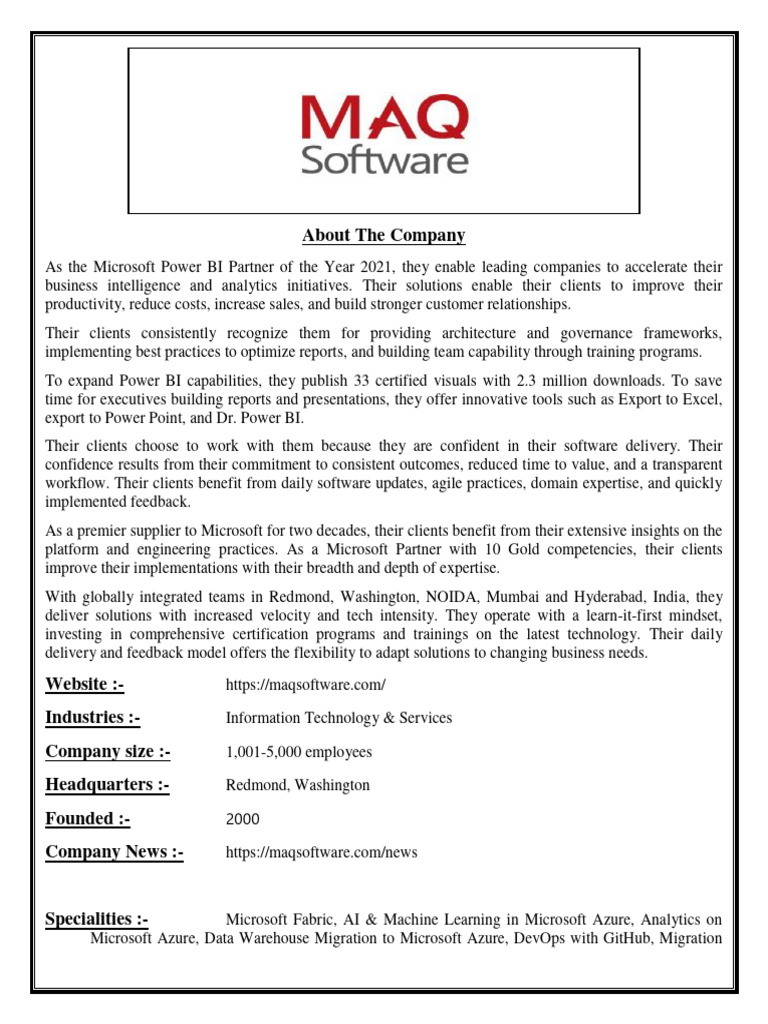 MAQ
Software

About The Company

As the Microsoft Power BI Partner of the Year 2021, they enable leading companies to accelerate their business intelligence and analytics initiatives. Their solutions enable their clients to improve their productivity, reduce costs, increase sales, and build stronger customer relationships.

Their clients consistently recognize them for providing architecture and governance frameworks, implementing best practices to optimize reports, and building team capability through training programs.

To expand Power BI capabilities, they publish 33 certified visuals with 2.3 million downloads. To save time for executives building reports and presentations, they offer innovative tools such as Export to Excel, export to Power Point, and Dr. Power BI.

Their clients choose to work with them because they are confident in their software delivery. Their confidence results from their commitment to consistent outcomes, reduced time to value, and a transparent workflow. Their clients benefit from daily software updates, agile practices, domain expertise, and quickly implemented feedback.

As a premier supplier to Microsoft for two decades, their clients benefit from their extensive insights on the platform and engineering practices. As a Microsoft Partner with 10 Gold competencies, their clients improve their implementations with their breadth and depth of expertise.

With globally integrated teams in Redmond, Washington, NOIDA, Mumbai and Hyderabad, India, they deliver solutions with increased velocity and tech intensity. They operate with a learn-it-first mindset, investing in comprehensive certification programs and trainings on the latest technology. Their daily delivery and feedback model offers the flexibility to adapt solutions to changing business needs.

Website :- https://maqsoftware.com/

Industries :- Information Technology & Services

Company size :- 1,001-5,000 employees

Headquarters :- Redmond, Washington

Founded :- 2000

Company News :- https://maqsoftware.com/news

Specialities :- Microsoft Fabric, AI & Machine Learning in Microsoft Azure, Analytics on Microsoft Azure, Data Warehouse Migration to Microsoft Azure, DevOps with GitHub, Migration